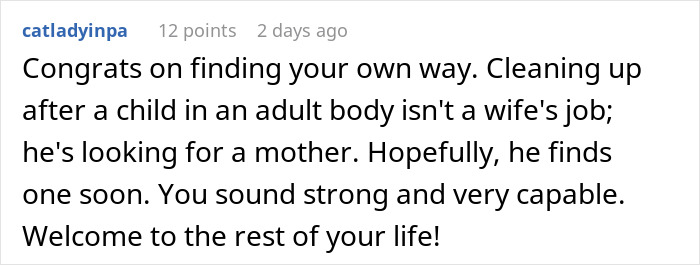 catladyinpa 12 points 2 days ago

Congrats on finding your own way. Cleaning up after a child in an adult body isn't a wife's job; he's looking for a mother. Hopefully, he finds one soon. You sound strong and very capable. Welcome to the rest of your life!